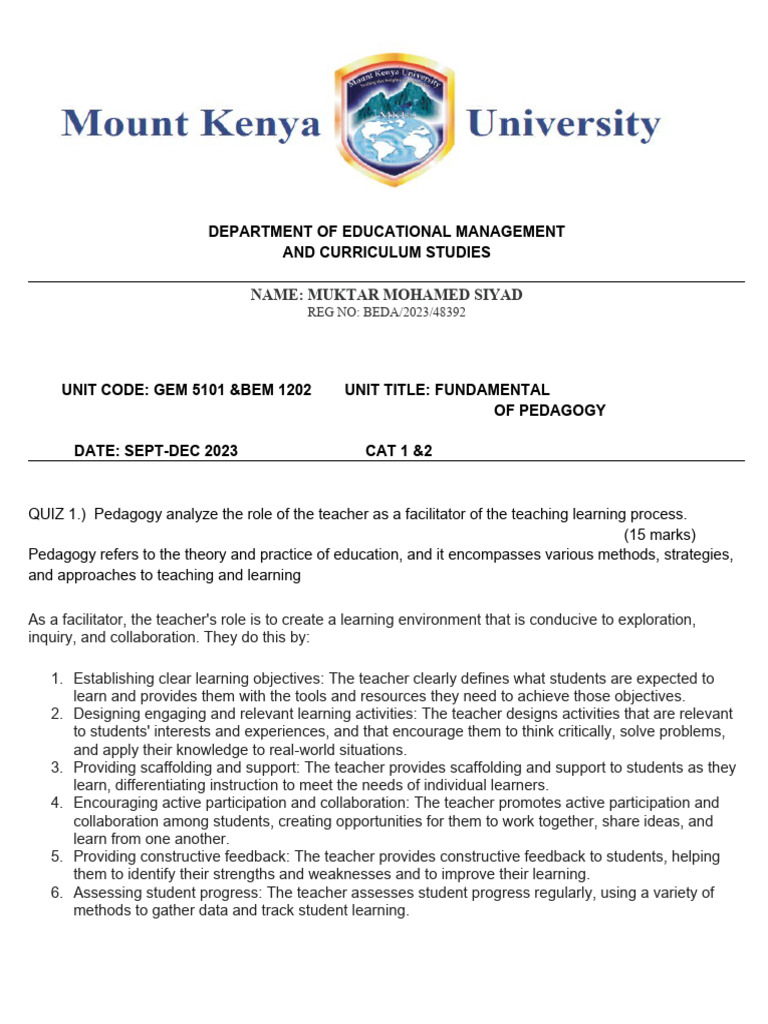 Mount Kenya University

Mount Kenya University

DEPARTMENT OF EDUCATIONAL MANAGEMENT AND CURRICULUM STUDIES

NAME: MUKTAR MOHAMED SIYAD
REG NO: BEDA/2023/48392

UNIT CODE: GEM 5101 &BEM 1202 UNIT TITLE: FUNDAMENTAL OF PEDAGOGY

DATE: SEPT-DEC 2023 CAT 1 &2

QUIZ 1.) Pedagogy analyze the role of the teacher as a facilitator of the teaching learning process. (15 marks)
Pedagogy refers to the theory and practice of education, and it encompasses various methods, strategies, and approaches to teaching and learning

As a facilitator, the teacher's role is to create a learning environment that is conducive to exploration, inquiry, and collaboration. They do this by:

1. Establishing clear learning objectives: The teacher clearly defines what students are expected to learn and provides them with the tools and resources they need to achieve those objectives.
2. Designing engaging and relevant learning activities: The teacher designs activities that are relevant to students' interests and experiences, and that encourage them to think critically, solve problems, and apply their knowledge to real-world situations.
3. Providing scaffolding and support: The teacher provides scaffolding and support to students as they learn, differentiating instruction to meet the needs of individual learners.
4. Encouraging active participation and collaboration: The teacher promotes active participation and collaboration among students, creating opportunities for them to work together, share ideas, and learn from one another.
5. Providing constructive feedback: The teacher provides constructive feedback to students, helping them to identify their strengths and weaknesses and to improve their learning.
6. Assessing student progress: The teacher assesses student progress regularly, using a variety of methods to gather data and track student learning.